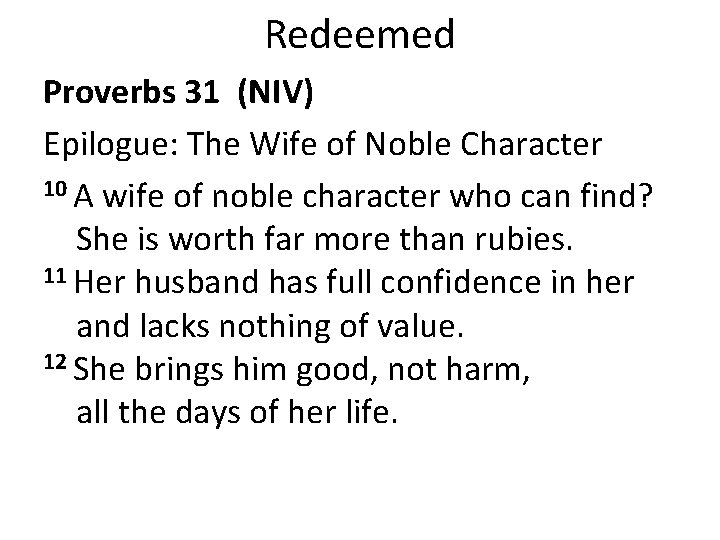 Redeemed

Proverbs 31 (NIV)

Epilogue: The Wife of Noble Character

$^{10}$ A wife of noble character who can find?
She is worth far more than rubies.
$^{11}$ Her husband has full confidence in her
and lacks nothing of value.
$^{12}$ She brings him good, not harm,
all the days of her life.